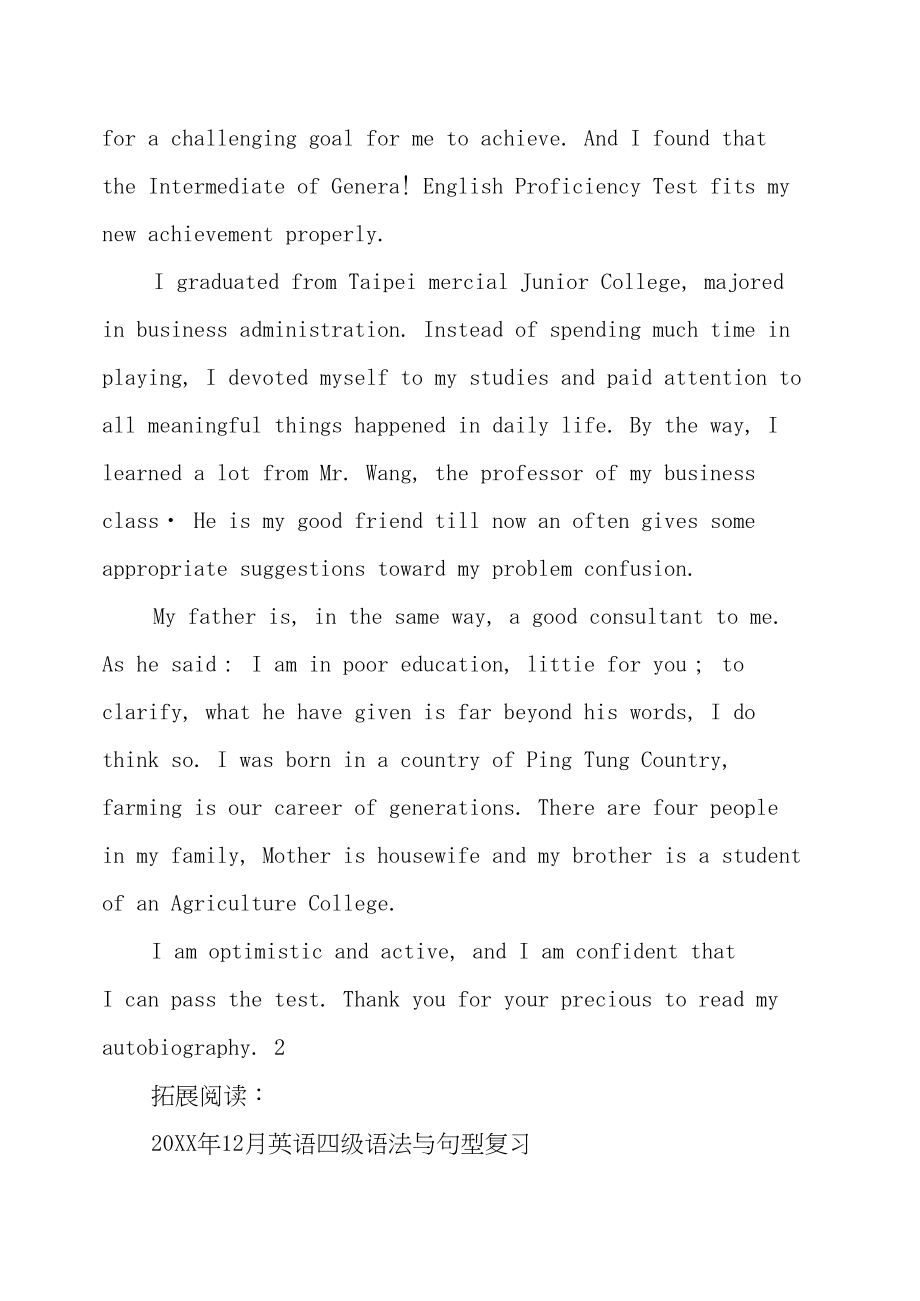 for a challenging goal for me to achieve. And I found that the Intermediate of Genera! English Proficiency Test fits my new achievement properly.

I graduated from Taipei mercial Junior College, majored in business administration. Instead of spending much time in playing, I devoted myself to my studies and paid attention to all meaningful things happened in daily life. By the way, I learned a lot from Mr. Wang, the professor of my business class· He is my good friend till now an often gives some appropriate suggestions toward my problem confusion.

My father is, in the same way, a good consultant to me. As he said： I am in poor education, littie for you； to clarify, what he have given is far beyond his words, I do think so. I was born in a country of Ping Tung Country, farming is our career of generations. There are four people in my family, Mother is housewife and my brother is a student of an Agriculture College.

I am optimistic and active, and I am confident that I can pass the test. Thank you for your precious to read my autobiography. 2

拓展阅读：

20XX年12月英语四级语法与句型复习